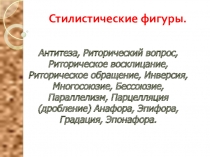 Стилистические фигуры.

Антитеза, Риторический вопрос, Риторическое восклицание, Риторическое обращение, Инверсия, Многосоюзие, Бессоюзие, Параллелизм, Парцелляция (дробление) Анафора, Эпифора, Градация, Эпонафора.